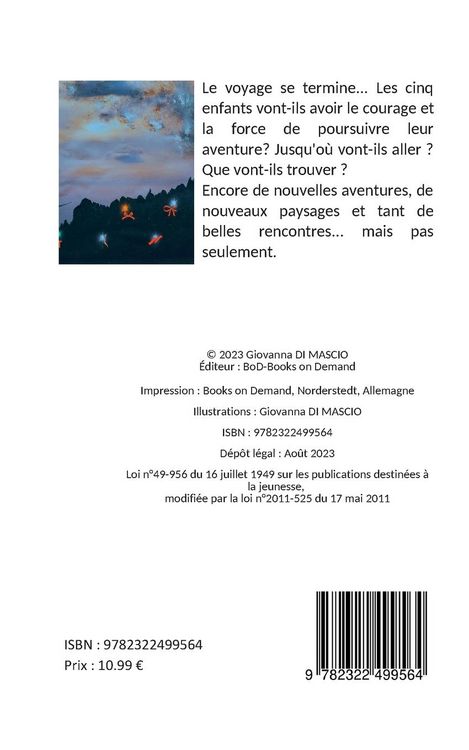 Le voyage se termine… Les cinq enfants vont-ils avoir le courage et la force de poursuivre leur aventure? Jusqu'où vont-ils aller ? Que vont-ils trouver ?
Encore de nouvelles aventures, de nouveaux paysages et tant de belles rencontres… mais pas seulement.

© 2023 Giovanna DI MASCIO
Éditeur : BoD-Books on Demand

Impression : Books on Demand, Norderstedt, Allemagne

Illustrations : Giovanna DI MASCIO

ISBN : 9782322499564

Dépôt légal : Août 2023

Loi n°49-956 du 16 juillet 1949 sur les publications destinées à la jeunesse,
modifiée par la loi n°2011-525 du 17 mai 2011

ISBN : 9782322499564
Prix : 10.99 €

9 782322 499564